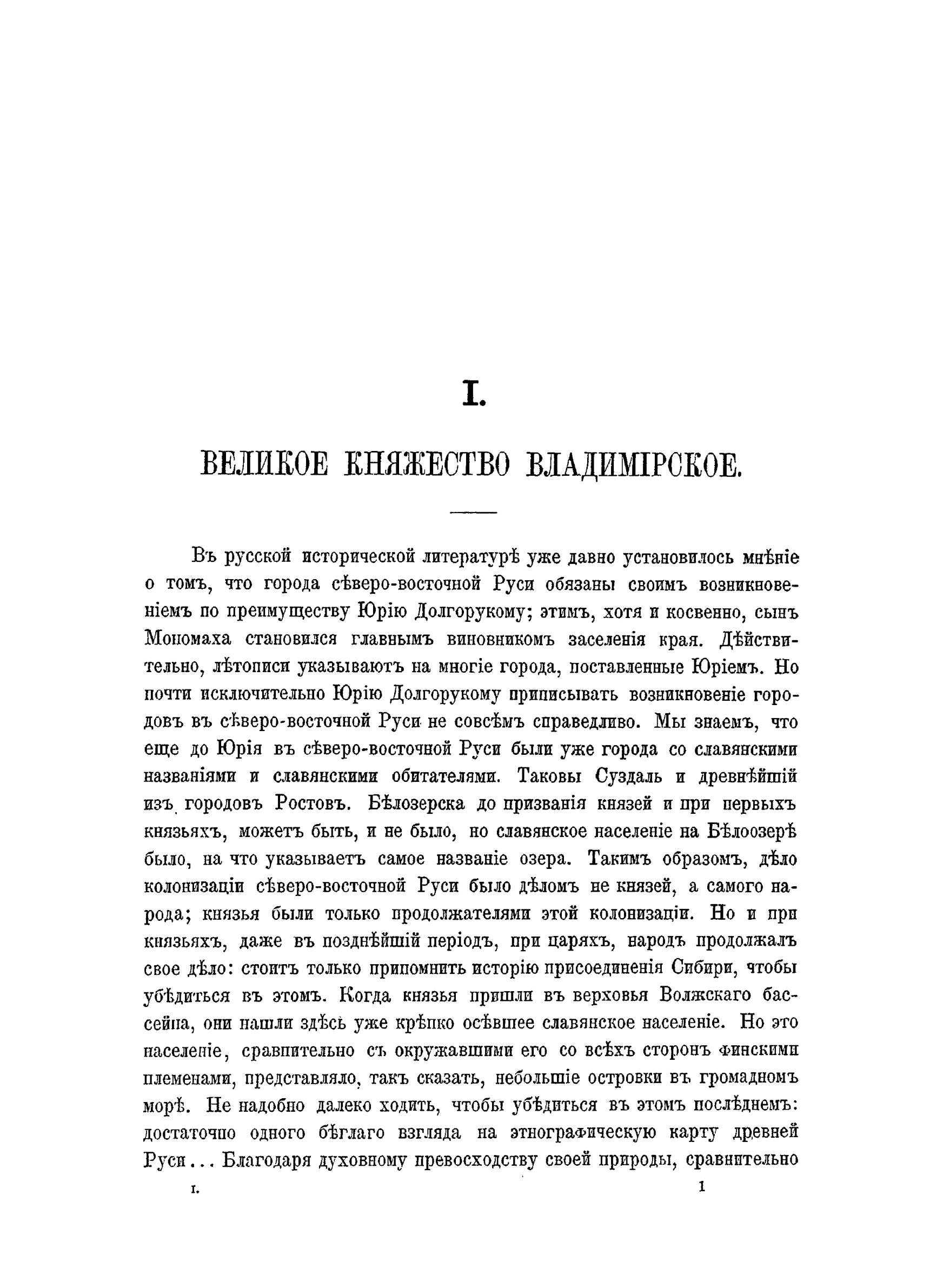 I.

ВЕЛИКОЕ КНЯЖЕСТВО ВЛАДИМІРСКОЕ.

Въ русской исторической литературѣ уже давно установилось мнѣніе о томъ, что города сѣверо-восточной Руси обязаны своимъ возникновеніемъ по преимуществу Юрію Долгорукому; этимъ, хотя и косвенно, сынъ Мономаха становился главнымъ виновникомъ заселенія края. Дѣйствительно, лѣтописи указываютъ на многіе города, поставленные Юріемъ. Но почти исключительно Юрію Долгорукому приписывать возникновеніе городовъ въ сѣверо-восточной Руси не совсѣмъ справедливо. Мы знаемъ, что еще до Юрія въ сѣверо-восточной Руси были уже города со славянскими названіями и славянскими обитателями. Таковы Суздаль и древнѣйшій изъ городовъ Ростовъ. Бѣлозерска до призванія князей и при первыхъ князьяхъ, можетъ быть, и не было, но славянское населеніе на Бѣлоозерѣ было, на что указываетъ самое названіе озера. Такимъ образомъ, дѣло колонизаціи сѣверо-восточной Руси было дѣломъ не князей, а самого народа; князья были только продолжателями этой колонизаціи. Но и при князьяхъ, даже въ позднѣйшій періодъ, при царяхъ, народъ продолжалъ свое дѣло: стоитъ только припомнить исторію присоединенія Сибири, чтобы убѣдиться въ этомъ. Когда князья пришли въ верховья Волжскаго бассейна, они нашли здѣсь уже крѣпко осѣвшее славянское населеніе. Но это населеніе, сравнительно съ окружавшими его со всѣхъ сторонъ финскими племенами, представляло, такъ сказать, небольшіе островки въ громадномъ морѣ. Не надобно далеко ходить, чтобы убѣдиться въ этомъ послѣднемъ: достаточно одного бѣглаго взгляда на этнографическую карту древней Руси... Благодаря духовному превосходству своей природы, сравнительно

I. 1